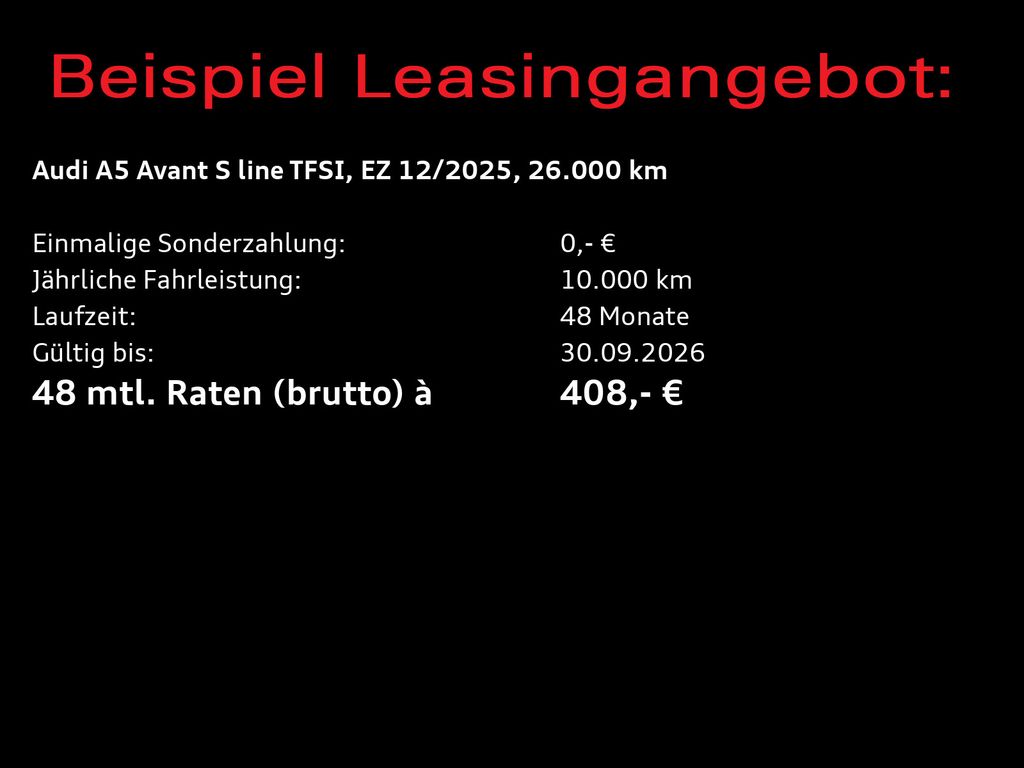 Beispiel Leasingangebot:

Audi A5 Avant S line TFSI, EZ 12/2025, 26.000 km

Einmalige Sonderzahlung: 0,- €
Jährliche Fahrleistung: 10.000 km
Laufzeit: 48 Monate
Gültig bis: 30.09.2026
48 mtl. Raten (brutto) à 408,- €